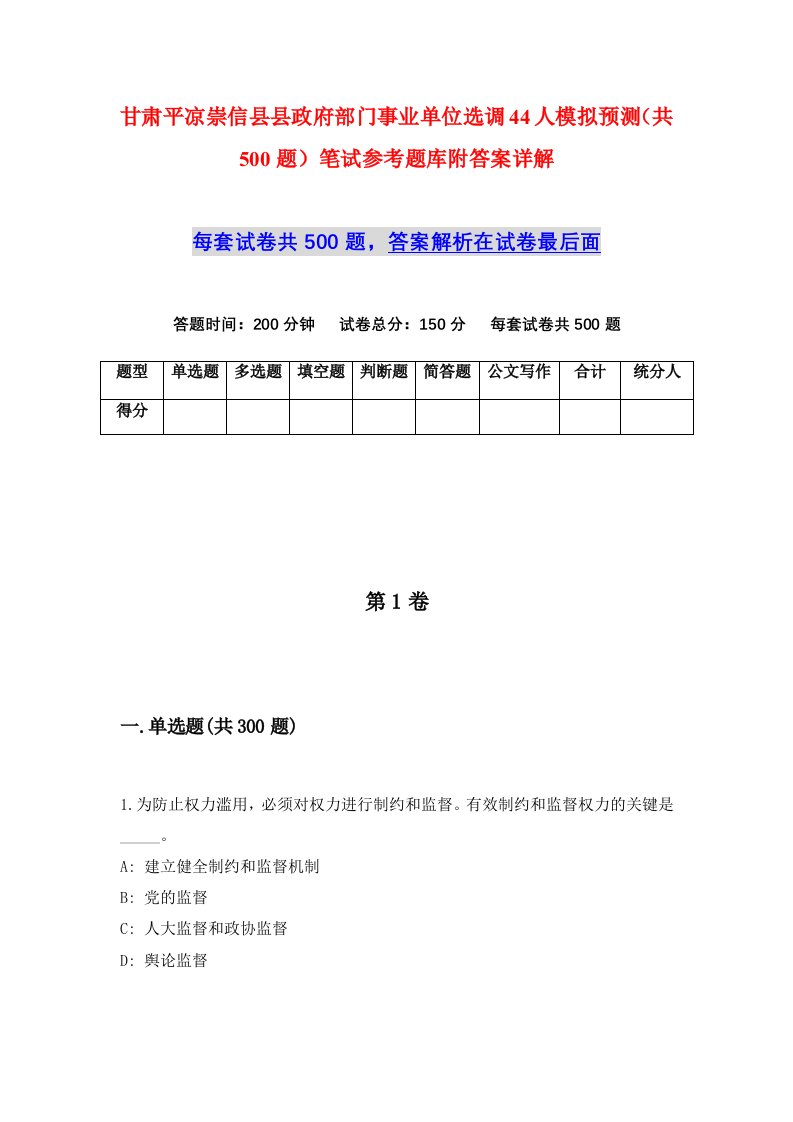 甘肃平凉崇信县县政府部门事业单位选调44人模拟预测(共500题）笔试参考题库附答案详解

每套试卷共500题，答案解析在试卷最后面

答题时间：200分钟　试卷总分：150分　每套试卷共500题

| 题型 | 单选题 | 多选题 | 填空题 | 判断题 | 简答题 | 公文写作 | 合计 | 统分人 |
|---|---|---|---|---|---|---|---|---|
| 得分 | | | | | | | | |

第1卷

一.单选题(共300题)

1.为防止权力滥用，必须对权力进行制约和监督。有效制约和监督权力的关键是_____。

A: 建立健全制约和监督机制

B: 党的监督

C: 人大监督和政协监督

D: 舆论监督